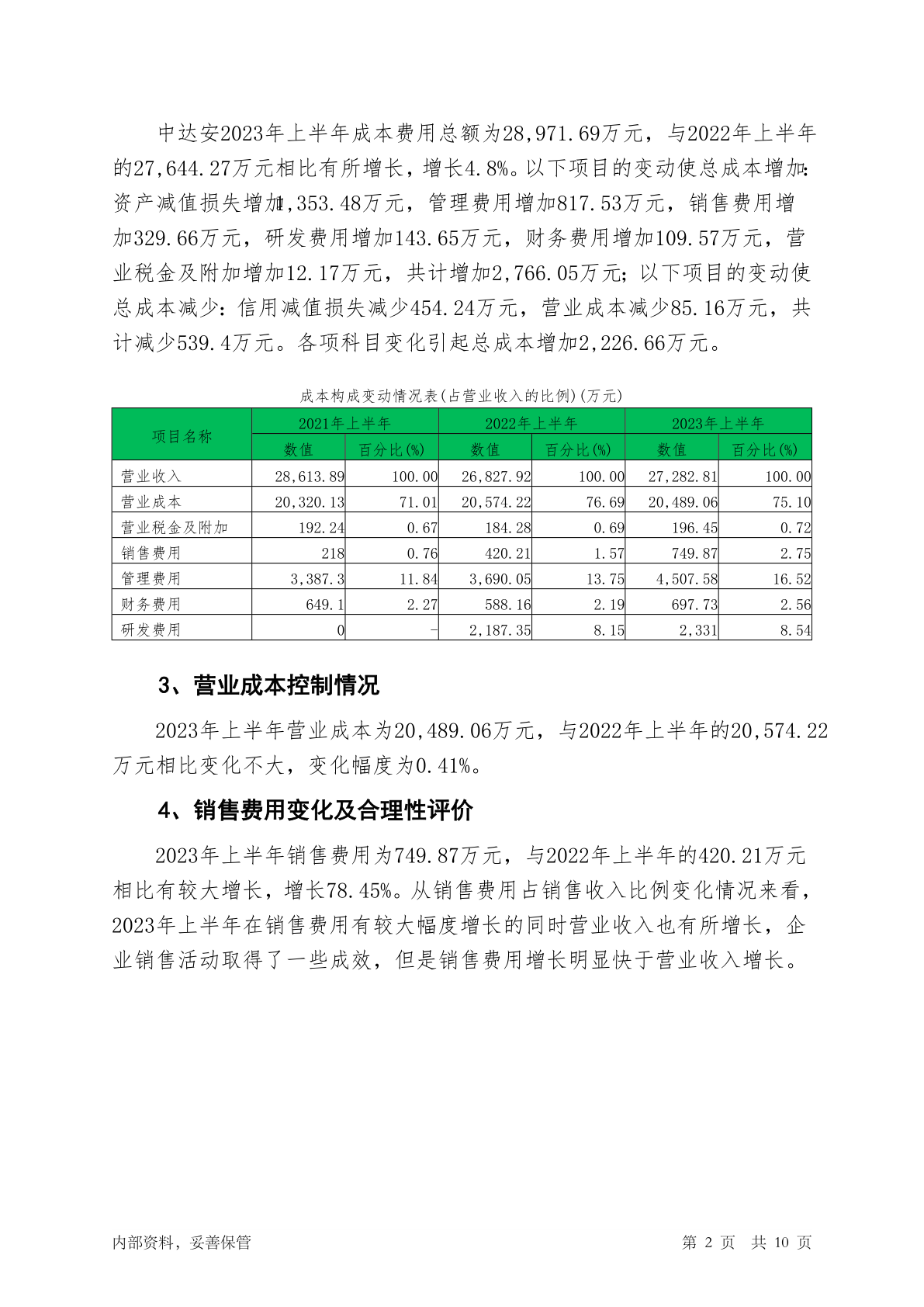 中达安2023年上半年成本费用总额为28,971.69万元，与2022年上半年的27,644.27万元相比有所增长，增长4.8%。以下项目的变动使总成本增加：资产减值损失增加1,353.48万元，管理费用增加817.53万元，销售费用增加329.66万元，研发费用增加143.65万元，财务费用增加109.57万元，营业税金及附加增加12.17万元，共计增加2,766.05万元；以下项目的变动使总成本减少：信用减值损失减少454.24万元，营业成本减少85.16万元，共计减少539.4万元。各项科目变化引起总成本增加2,226.66万元。

成本构成变动情况表(占营业收入的比例)(万元)

| 项目名称 | 2021年上半年 数值 | 2021年上半年 百分比(%) | 2022年上半年 数值 | 2022年上半年 百分比(%) | 2023年上半年 数值 | 2023年上半年 百分比(%) |
|---|---|---|---|---|---|---|
| 营业收入 | 28,613.89 | 100.00 | 26,827.92 | 100.00 | 27,282.81 | 100.00 |
| 营业成本 | 20,320.13 | 71.01 | 20,574.22 | 76.69 | 20,489.06 | 75.10 |
| 营业税金及附加 | 192.24 | 0.67 | 184.28 | 0.69 | 196.45 | 0.72 |
| 销售费用 | 218 | 0.76 | 420.21 | 1.57 | 749.87 | 2.75 |
| 管理费用 | 3,387.3 | 11.84 | 3,690.05 | 13.75 | 4,507.58 | 16.52 |
| 财务费用 | 649.1 | 2.27 | 588.16 | 2.19 | 697.73 | 2.56 |
| 研发费用 | 0 | - | 2,187.35 | 8.15 | 2,331 | 8.54 |

3、营业成本控制情况

2023年上半年营业成本为20,489.06万元，与2022年上半年的20,574.22万元相比变化不大，变化幅度为0.41%。

4、销售费用变化及合理性评价

2023年上半年销售费用为749.87万元，与2022年上半年的420.21万元相比有较大增长，增长78.45%。从销售费用占销售收入比例变化情况来看，2023年上半年在销售费用有较大幅度增长的同时营业收入也有所增长，企业销售活动取得了一些成效，但是销售费用增长明显快于营业收入增长。

内部资料，妥善保管　　第 2 页　共 10 页